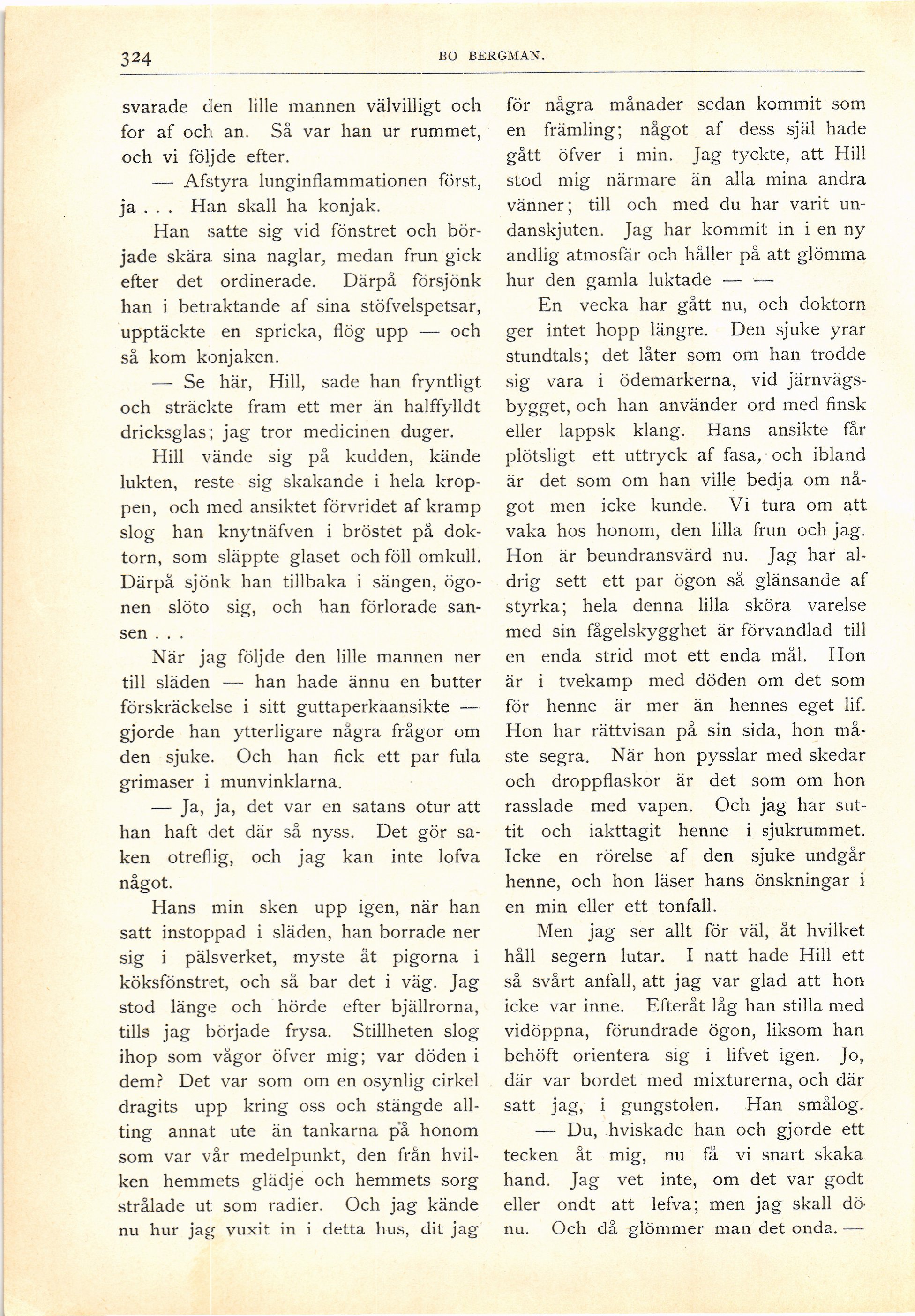 324 BO BERGMAN.

svarade den lille mannen välvilligt och for af och an. Så var han ur rummet, och vi följde efter.

— Afstyra lunginflammationen först, ja . . . Han skall ha konjak.

Han satte sig vid fönstret och började skära sina naglar, medan frun gick efter det ordinerade. Därpå försjönk han i betraktande af sina stöfvelspetsar, upptäckte en spricka, flög upp — och så kom konjaken.

— Se här, Hill, sade han fryntligt och sträckte fram ett mer än halffylldt dricksglas; jag tror medicinen duger.

Hill vände sig på kudden, kände lukten, reste sig skakande i hela kroppen, och med ansiktet förvridet af kramp slog han knytnäfven i bröstet på doktorn, som släppte glaset och föll omkull. Därpå sjönk han tillbaka i sängen, ögonen slöto sig, och han förlorade sansen . . .

När jag följde den lille mannen ner till släden — han hade ännu en butter förskräckelse i sitt guttaperkaansikte — gjorde han ytterligare några frågor om den sjuke. Och han fick ett par fula grimaser i munvinklarna.

— Ja, ja, det var en satans otur att han haft det där så nyss. Det gör saken otreflig, och jag kan inte lofva något.

Hans min sken upp igen, när han satt instoppad i släden, han borrade ner sig i pälsverket, myste åt pigorna i köksfönstret, och så bar det i väg. Jag stod länge och hörde efter bjällrorna, tills jag började frysa. Stillheten slog ihop som vågor öfver mig; var döden i dem? Det var som om en osynlig cirkel dragits upp kring oss och stängde allting annat ute än tankarna på honom som var vår medelpunkt, den från hvilken hemmets glädje och hemmets sorg strålade ut som radier. Och jag kände nu hur jag vuxit in i detta hus, dit jag för några månader sedan kommit som en främling; något af dess själ hade gått öfver i min. Jag tyckte, att Hill stod mig närmare än alla mina andra vänner; till och med du har varit undanskjuten. Jag har kommit in i en ny andlig atmosfär och håller på att glömma hur den gamla luktade — —

En vecka har gått nu, och doktorn ger intet hopp längre. Den sjuke yrar stundtals; det låter som om han trodde sig vara i ödemarkerna, vid järnvägsbygget, och han använder ord med finsk eller lappsk klang. Hans ansikte får plötsligt ett uttryck af fasa, och ibland är det som om han ville bedja om något men icke kunde. Vi tura om att vaka hos honom, den lilla frun och jag. Hon är beundransvärd nu. Jag har aldrig sett ett par ögon så glänsande af styrka; hela denna lilla sköra varelse med sin fågelskygghet är förvandlad till en enda strid mot ett enda mål. Hon är i tvekamp med döden om det som för henne är mer än hennes eget lif. Hon har rättvisan på sin sida, hon måste segra. När hon pysslar med skedar och droppflaskor är det som om hon rasslade med vapen. Och jag har suttit och iakttagit henne i sjukrummet. Icke en rörelse af den sjuke undgår henne, och hon läser hans önskningar i en min eller ett tonfall.

Men jag ser allt för väl, åt hvilket håll segern lutar. I natt hade Hill ett så svårt anfall, att jag var glad att hon icke var inne. Efteråt låg han stilla med vidöppna, förundrade ögon, liksom han behöft orientera sig i lifvet igen. Jo, där var bordet med mixturerna, och där satt jag, i gungstolen. Han smålog.

— Du, hviskade han och gjorde ett tecken åt mig, nu få vi snart skaka hand. Jag vet inte, om det var godt eller ondt att lefva; men jag skall dö nu. Och då glömmer man det onda. —